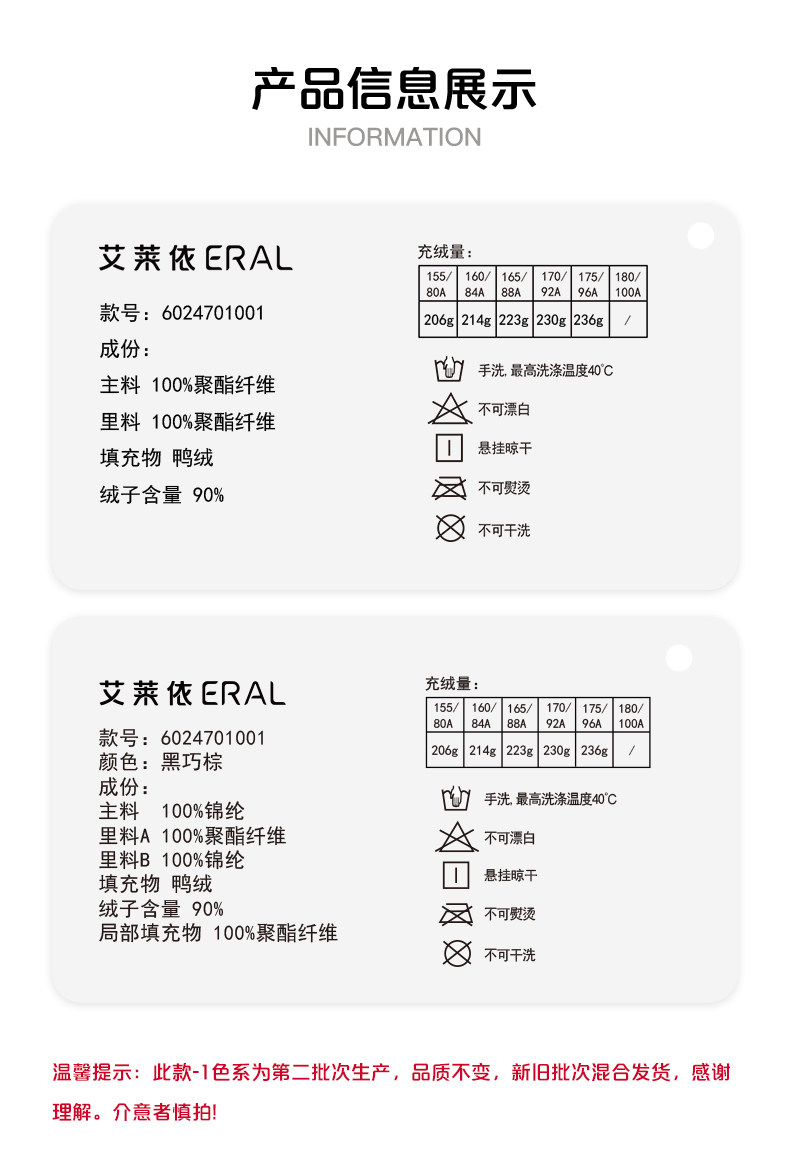 产品信息展示

INFORMATION

艾莱依ERAL

款号：6024701001

成份：

主料 100%聚酯纤维

里料 100%聚酯纤维

填充物 鸭绒

绒子含量 90%

充绒量：

| 155/80A | 160/84A | 165/88A | 170/92A | 175/96A | 180/100A |
|---|---|---|---|---|---|
| 206g | 214g | 223g | 230g | 236g | / |

手洗，最高洗涤温度40°C

不可漂白

悬挂晾干

不可熨烫

不可干洗

艾莱依ERAL

款号：6024701001
颜色：黑巧棕
成份：
主料 100%锦纶
里料A 100%聚酯纤维
里料B 100%锦纶
填充物 鸭绒
绒子含量 90%
局部填充物 100%聚酯纤维

充绒量：

| 155/80A | 160/84A | 165/88A | 170/92A | 175/96A | 180/100A |
|---|---|---|---|---|---|
| 206g | 214g | 223g | 230g | 236g | / |

手洗，最高洗涤温度40°C

不可漂白

悬挂晾干

不可熨烫

不可干洗

温馨提示：此款-1色系为第二批次生产，品质不变，新旧批次混合发货，感谢理解。介意者慎拍!